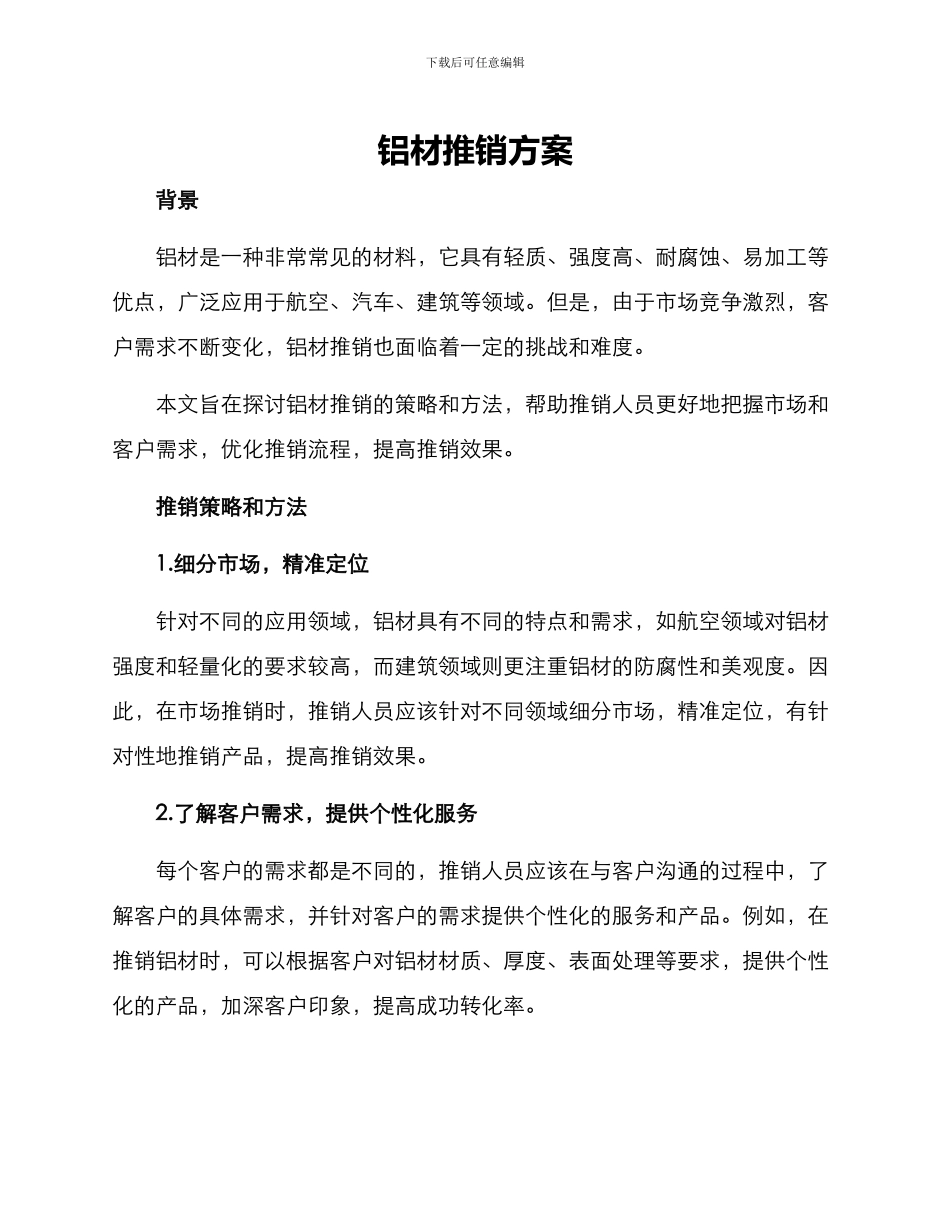 下载后可任意编辑

铝材推销方案

背景

铝材是一种非常常见的材料，它具有轻质、强度高、耐腐蚀、易加工等优点，广泛应用于航空、汽车、建筑等领域。但是，由于市场竞争激烈，客户需求不断变化，铝材推销也面临着一定的挑战和难度。

本文旨在探讨铝材推销的策略和方法，帮助推销人员更好地把握市场和客户需求，优化推销流程，提高推销效果。

推销策略和方法

1.细分市场，精准定位

针对不同的应用领域，铝材具有不同的特点和需求，如航空领域对铝材强度和轻量化的要求较高，而建筑领域则更注重铝材的防腐性和美观度。因此，在市场推销时，推销人员应该针对不同领域细分市场，精准定位，有针对性地推销产品，提高推销效果。

2.了解客户需求，提供个性化服务

每个客户的需求都是不同的，推销人员应该在与客户沟通的过程中，了解客户的具体需求，并针对客户的需求提供个性化的服务和产品。例如，在推销铝材时，可以根据客户对铝材材质、厚度、表面处理等要求，提供个性化的产品，加深客户印象，提高成功转化率。